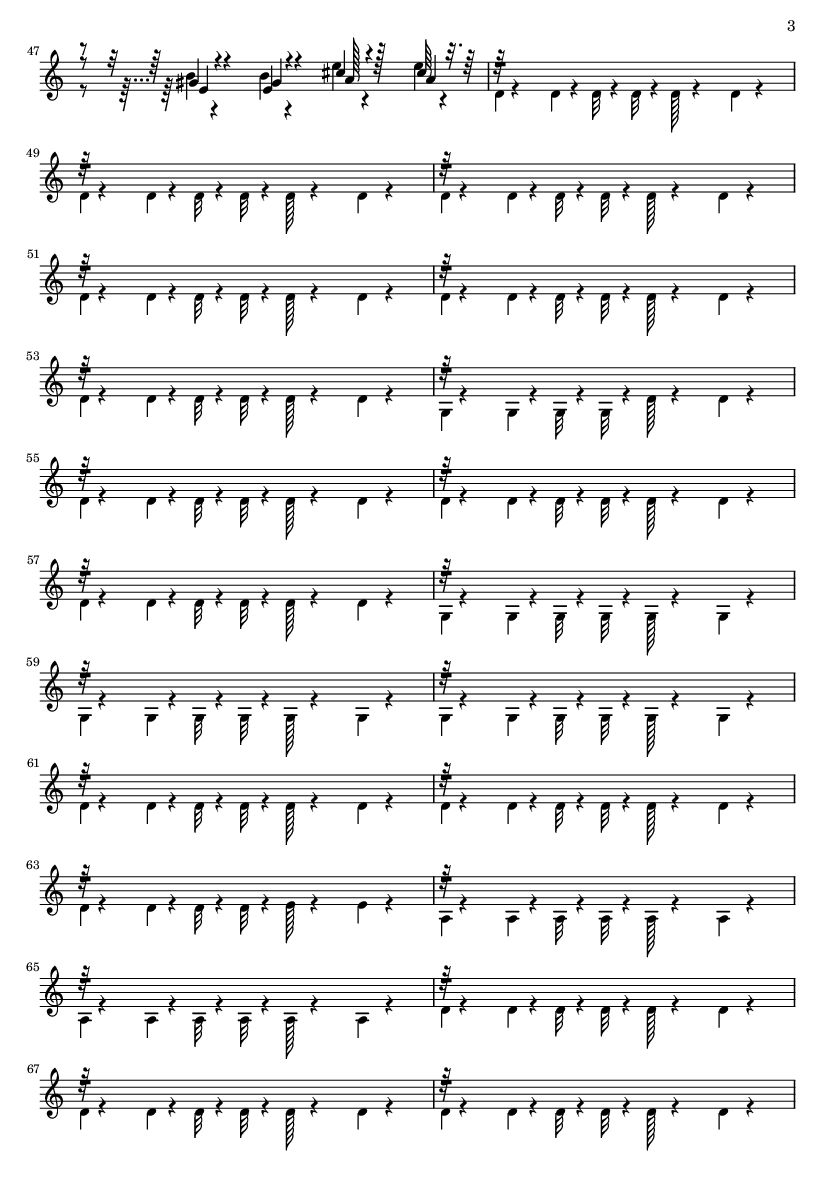 3

47

49

51

53

55

57

59

61

63

65

67